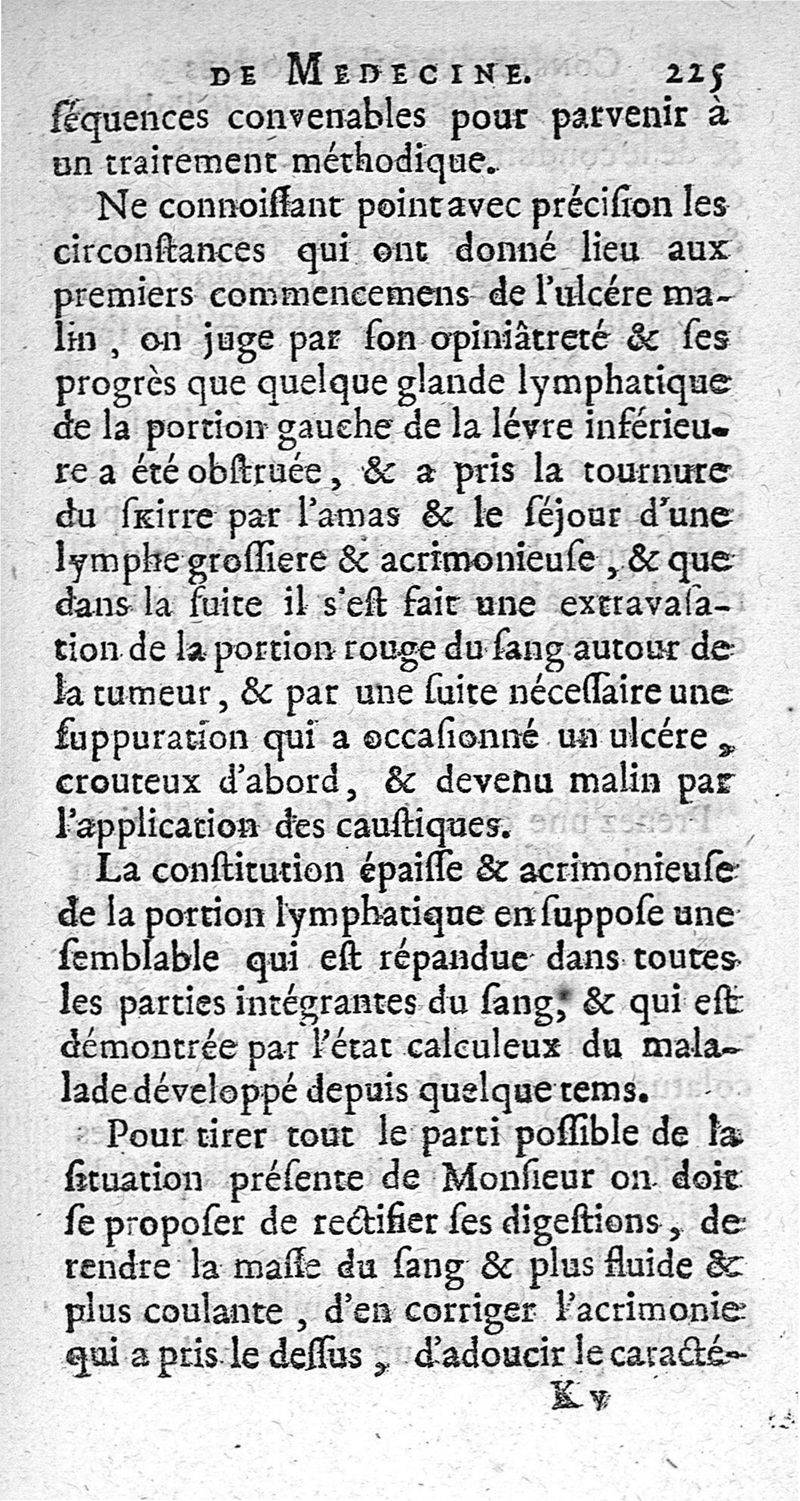 DE MEDECINE. 225

ſéquences convenables pour parvenir à un traitement méthodique.

Ne connoiſſant point avec préciſion les circonſtances qui ont donné lieu aux premiers commencemens de l'ulcére malin, on juge par ſon opiniâtreté & ſes progrès que quelque glande lymphatique de la portion gauche de la lévre inférieure a été obſtruée, & a pris la tournure du ſkirre par l'amas & le ſéjour d'une lymphe groſſiere & acrimonieuſe, & que dans la ſuite il s'eſt fait une extravaſation de la portion rouge du ſang autour de la tumeur, & par une ſuite néceſſaire une ſuppuration qui a occaſionné un ulcére, crouteux d'abord, & devenu malin par l'application des cauſtiques.

La conſtitution épaiſſe & acrimonieuſe de la portion lymphatique en ſuppoſe une ſemblable qui eſt répandue dans toutes les parties intégrantes du ſang, & qui eſt démontrée par l'état calculeux du malade développé depuis quelque tems.

Pour tirer tout le parti poſſible de la ſituation préſente de Monſieur on doit ſe propoſer de rectifier ſes digeſtions, de rendre la maſſe du ſang & plus fluide & plus coulante, d'en corriger l'acrimonie qui a pris le deſſus, d'adoucir le caracté-

K v